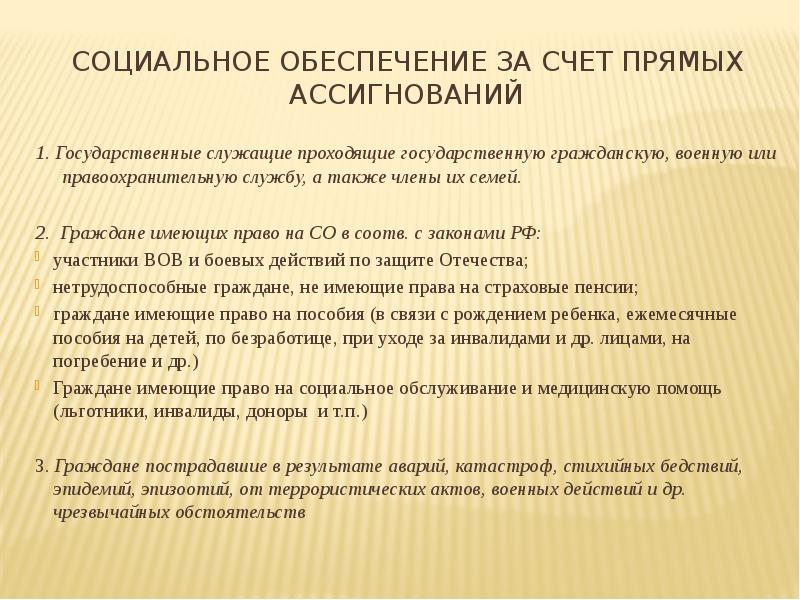 СОЦИАЛЬНОЕ ОБЕСПЕЧЕНИЕ ЗА СЧЕТ ПРЯМЫХ АССИГНОВАНИЙ

1. Государственные служащие проходящие государственную гражданскую, военную или правоохранительную службу, а также члены их семей.

2. Граждане имеющих право на СО в соотв. с законами РФ:
участники ВОВ и боевых действий по защите Отечества;
нетрудоспособные граждане, не имеющие права на страховые пенсии;
граждане имеющие право на пособия (в связи с рождением ребенка, ежемесячные пособия на детей, по безработице, при уходе за инвалидами и др. лицами, на погребение и др.)
Граждане имеющие право на социальное обслуживание и медицинскую помощь (льготники, инвалиды, доноры и т.п.)

3. Граждане пострадавшие в результате аварий, катастроф, стихийных бедствий, эпидемий, эпизоотий, от террористических актов, военных действий и др. чрезвычайных обстоятельств